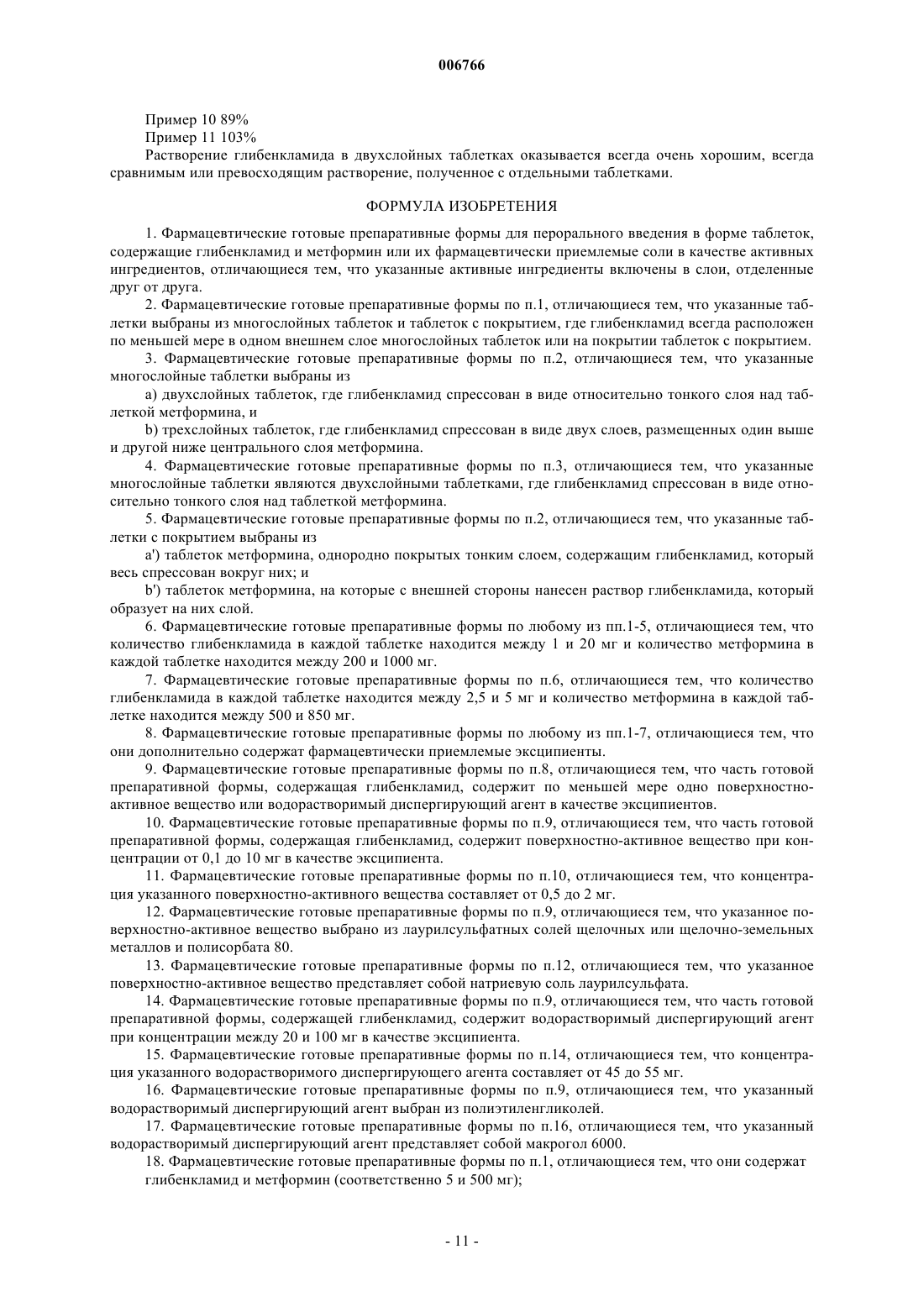 006766

Пример 10 89%

Пример 11 103%

Растворение глибенкламида в двухслойных таблетках оказывается всегда очень хорошим, всегда сравнимым или превосходящим растворение, полученное с отдельными таблетками.

ФОРМУЛА ИЗОБРЕТЕНИЯ

1. Фармацевтические готовые препаративные формы для перорального введения в форме таблеток, содержащие глибенкламид и метформин или их фармацевтически приемлемые соли в качестве активных ингредиентов, отличающиеся тем, что указанные активные ингредиенты включены в слои, отделенные друг от друга.

2. Фармацевтические готовые препаративные формы по п.1, отличающиеся тем, что указанные таблетки выбраны из многослойных таблеток и таблеток с покрытием, где глибенкламид всегда расположен по меньшей мере в одном внешнем слое многослойных таблеток или на покрытии таблеток с покрытием.

3. Фармацевтические готовые препаративные формы по п.2, отличающиеся тем, что указанные многослойные таблетки выбраны из

a) двухслойных таблеток, где глибенкламид спрессован в виде относительно тонкого слоя над таблеткой метформина, и

b) трехслойных таблеток, где глибенкламид спрессован в виде двух слоев, размещенных один выше и другой ниже центрального слоя метформина.

4. Фармацевтические готовые препаративные формы по п.3, отличающиеся тем, что указанные многослойные таблетки являются двухслойными таблетками, где глибенкламид спрессован в виде относительно тонкого слоя над таблеткой метформина.

5. Фармацевтические готовые препаративные формы по п.2, отличающиеся тем, что указанные таблетки с покрытием выбраны из

a') таблеток метформина, однородно покрытых тонким слоем, содержащим глибенкламид, который весь спрессован вокруг них; и

b') таблеток метформина, на которые с внешней стороны нанесен раствор глибенкламида, который образует на них слой.

6. Фармацевтические готовые препаративные формы по любому из пп.1-5, отличающиеся тем, что количество глибенкламида в каждой таблетке находится между 1 и 20 мг и количество метформина в каждой таблетке находится между 200 и 1000 мг.

7. Фармацевтические готовые препаративные формы по п.6, отличающиеся тем, что количество глибенкламида в каждой таблетке находится между 2,5 и 5 мг и количество метформина в каждой таблетке находится между 500 и 850 мг.

8. Фармацевтические готовые препаративные формы по любому из пп.1-7, отличающиеся тем, что они дополнительно содержат фармацевтически приемлемые эксципиенты.

9. Фармацевтические готовые препаративные формы по п.8, отличающиеся тем, что часть готовой препаративной формы, содержащая глибенкламид, содержит по меньшей мере одно поверхностно-активное вещество или водорастворимый диспергирующий агент в качестве эксципиентов.

10. Фармацевтические готовые препаративные формы по п.9, отличающиеся тем, что часть готовой препаративной формы, содержащая глибенкламид, содержит поверхностно-активное вещество при концентрации от 0,1 до 10 мг в качестве эксципиента.

11. Фармацевтические готовые препаративные формы по п.10, отличающиеся тем, что концентрация указанного поверхностно-активного вещества составляет от 0,5 до 2 мг.

12. Фармацевтические готовые препаративные формы по п.9, отличающиеся тем, что указанное поверхностно-активное вещество выбрано из лаурилсульфатных солей щелочных или щелочно-земельных металлов и полисорбата 80.

13. Фармацевтические готовые препаративные формы по п.12, отличающиеся тем, что указанное поверхностно-активное вещество представляет собой натриевую соль лаурилсульфата.

14. Фармацевтические готовые препаративные формы по п.9, отличающиеся тем, что часть готовой препаративной формы, содержащей глибенкламид, содержит водорастворимый диспергирующий агент при концентрации между 20 и 100 мг в качестве эксципиента.

15. Фармацевтические готовые препаративные формы по п.14, отличающиеся тем, что концентрация указанного водорастворимого диспергирующего агента составляет от 45 до 55 мг.

16. Фармацевтические готовые препаративные формы по п.9, отличающиеся тем, что указанный водорастворимый диспергирующий агент выбран из полиэтиленгликолей.

17. Фармацевтические готовые препаративные формы по п.16, отличающиеся тем, что указанный водорастворимый диспергирующий агент представляет собой макрогол 6000.

18. Фармацевтические готовые препаративные формы по п.1, отличающиеся тем, что они содержат глибенкламид и метформин (соответственно 5 и 500 мг);

- 11 -